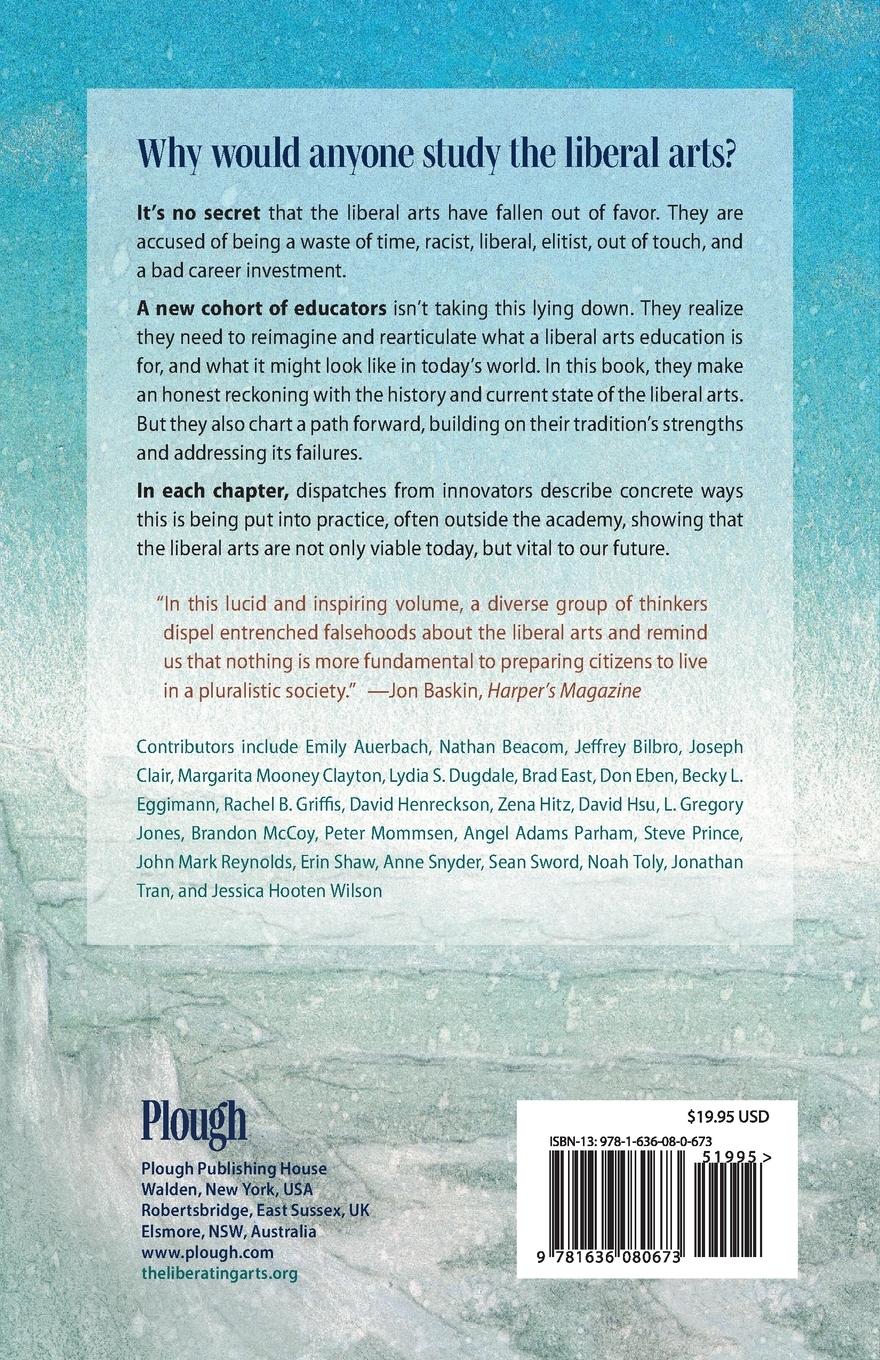 Why would anyone study the liberal arts?

It's no secret that the liberal arts have fallen out of favor. They are accused of being a waste of time, racist, liberal, elitist, out of touch, and a bad career investment.

A new cohort of educators isn't taking this lying down. They realize they need to reimagine and rearticulate what a liberal arts education is for, and what it might look like in today's world. In this book, they make an honest reckoning with the history and current state of the liberal arts. But they also chart a path forward, building on their tradition's strengths and addressing its failures.

In each chapter, dispatches from innovators describe concrete ways this is being put into practice, often outside the academy, showing that the liberal arts are not only viable today, but vital to our future.

"In this lucid and inspiring volume, a diverse group of thinkers dispel entrenched falsehoods about the liberal arts and remind us that nothing is more fundamental to preparing citizens to live in a pluralistic society." —Jon Baskin, Harper's Magazine

Contributors include Emily Auerbach, Nathan Beacom, Jeffrey Bilbro, Joseph Clair, Margarita Mooney Clayton, Lydia S. Dugdale, Brad East, Don Eben, Becky L. Eggimann, Rachel B. Griffis, David Henreckson, Zena Hitz, David Hsu, L. Gregory Jones, Brandon McCoy, Peter Mommsen, Angel Adams Parham, Steve Prince, John Mark Reynolds, Erin Shaw, Anne Snyder, Sean Sword, Noah Toly, Jonathan Tran, and Jessica Hooten Wilson

Plough

Plough Publishing House
Walden, New York, USA
Robertsbridge, East Sussex, UK
Elsmore, NSW, Australia
www.plough.com
theliberatingarts.org

$19.95 USD
ISBN-13: 978-1-636-08-0-673
51995 >
9 781636 080673